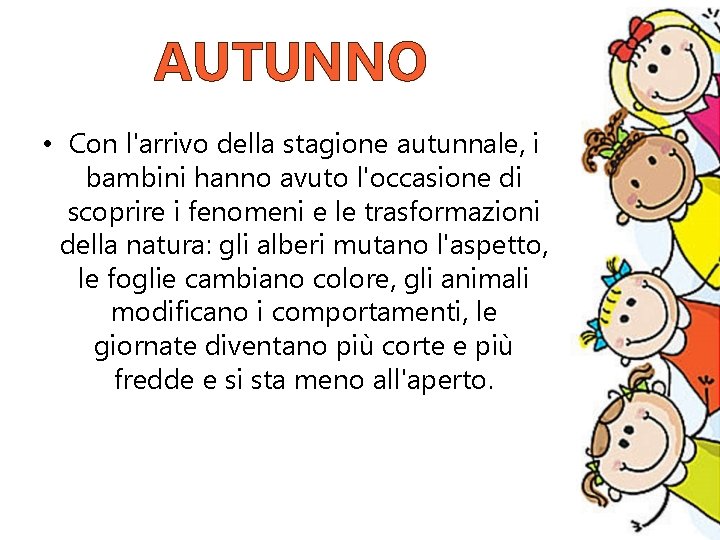 AUTUNNO

• Con l'arrivo della stagione autunnale, i bambini hanno avuto l'occasione di scoprire i fenomeni e le trasformazioni della natura: gli alberi mutano l'aspetto, le foglie cambiano colore, gli animali modificano i comportamenti, le giornate diventano più corte e più fredde e si sta meno all'aperto.